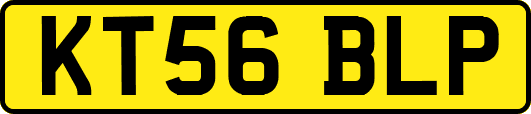 KT56 BLP